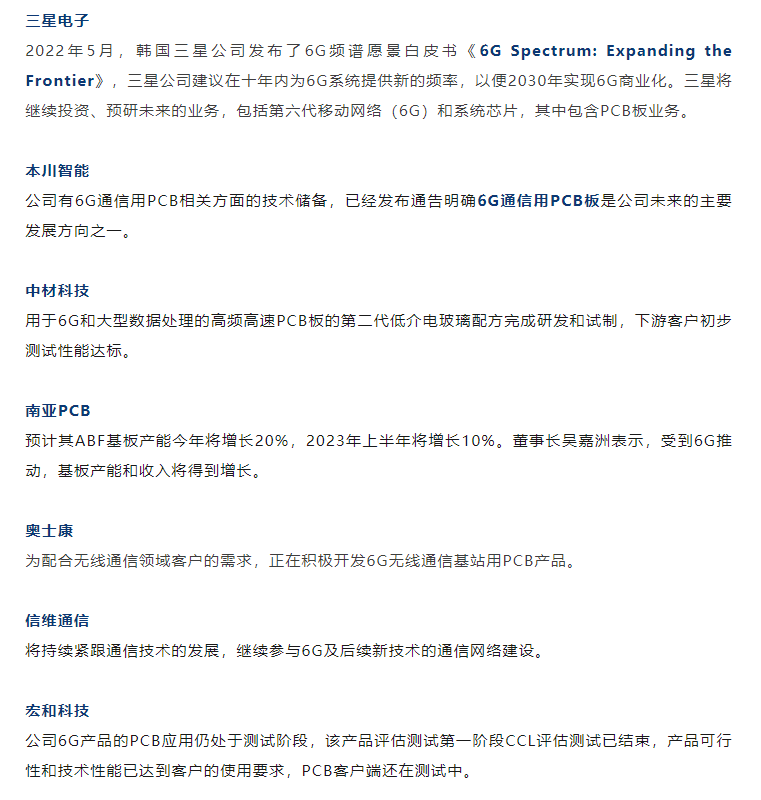 三星电子
2022年5月，韩国三星公司发布了6G频谱愿景白皮书《6G Spectrum: Expanding the Frontier》，三星公司建议在十年内为6G系统提供新的频率，以便2030年实现6G商业化。三星将继续投资、预研未来的业务，包括第六代移动网络（6G）和系统芯片，其中包含PCB板业务。

本川智能
公司有6G通信用PCB相关方面的技术储备，已经发布通告明确6G通信用PCB板是公司未来的主要发展方向之一。

中材科技
用于6G和大型数据处理的高频高速PCB板的第二代低介电玻璃配方完成研发和试制，下游客户初步测试性能达标。

南亚PCB
预计其ABF基板产能今年将增长20%，2023年上半年将增长10%。董事长吴嘉洲表示，受到6G推动，基板产能和收入将得到增长。

奥士康
为配合无线通信领域客户的需求，正在积极开发6G无线通信基站用PCB产品。

信维通信
将持续紧跟通信技术的发展，继续参与6G及后续新技术的通信网络建设。

宏和科技
公司6G产品的PCB应用仍处于测试阶段，该产品评估测试第一阶段CCL评估测试已结束，产品可行性和技术性能已达到客户的使用要求，PCB客户端还在测试中。